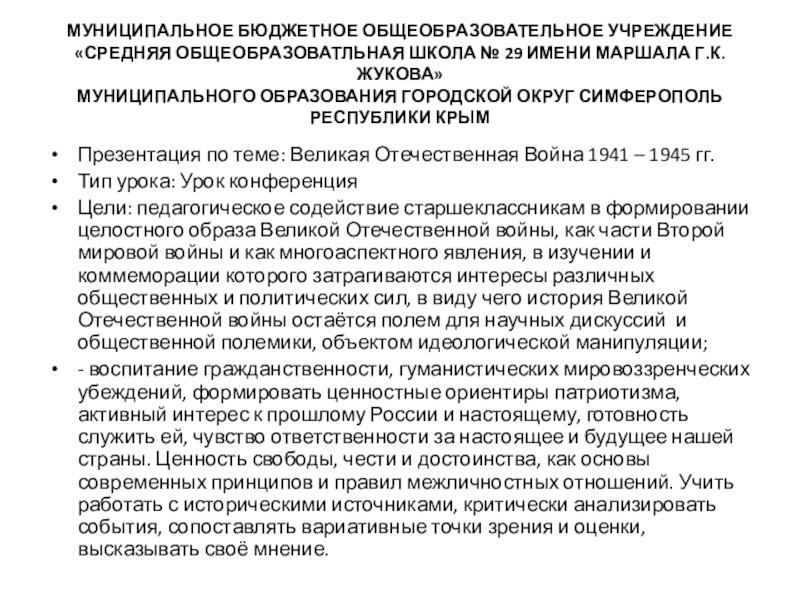 МУНИЦИПАЛЬНОЕ БЮДЖЕТНОЕ ОБЩЕОБРАЗОВАТЕЛЬНОЕ УЧРЕЖДЕНИЕ «СРЕДНЯЯ ОБЩЕОБРАЗОВАТЛЬНАЯ ШКОЛА № 29 ИМЕНИ МАРШАЛА Г.К. ЖУКОВА»
МУНИЦИПАЛЬНОГО ОБРАЗОВАНИЯ ГОРОДСКОЙ ОКРУГ СИМФЕРОПОЛЬ РЕСПУБЛИКИ КРЫМ

• Презентация по теме: Великая Отечественная Война 1941 – 1945 гг.
• Тип урока: Урок конференция
• Цели: педагогическое содействие старшеклассникам в формировании целостного образа Великой Отечественной войны, как части Второй мировой войны и как многоаспектного явления, в изучении и коммеморации которого затрагиваются интересы различных общественных и политических сил, в виду чего история Великой Отечественной войны остаётся полем для научных дискуссий и общественной полемики, объектом идеологической манипуляции;
• - воспитание гражданственности, гуманистических мировоззренческих убеждений, формировать ценностные ориентиры патриотизма, активный интерес к прошлому России и настоящему, готовность служить ей, чувство ответственности за настоящее и будущее нашей страны. Ценность свободы, чести и достоинства, как основы современных принципов и правил межличностных отношений. Учить работать с историческими источниками, критически анализировать события, сопоставлять вариативные точки зрения и оценки, высказывать своё мнение.